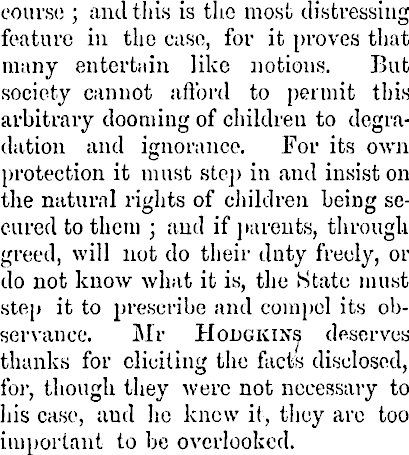 course ; and this is the most distressing feature in the case, for it proves that many entertain like notions. But society cannot afford to permit this arbitrary dooming of children to degradation and ignorance. For its own protection it must step in and insist on the natural rights of children being secured to them ; and if parents, through greed, will not do their duty freely, or do not know what it is, the State must step it to prescribe and compel its observance. Mr HODGKINS deserves thanks for eliciting the facts disclosed, for, though they were not necessary to his case, and he knew it, they are too important to be overlooked.